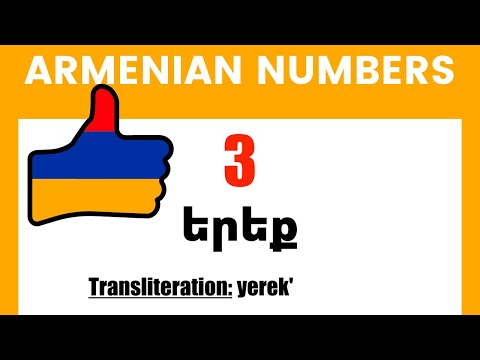 ARMENIAN NUMBERS

3

երեք

Transliteration: yerek'